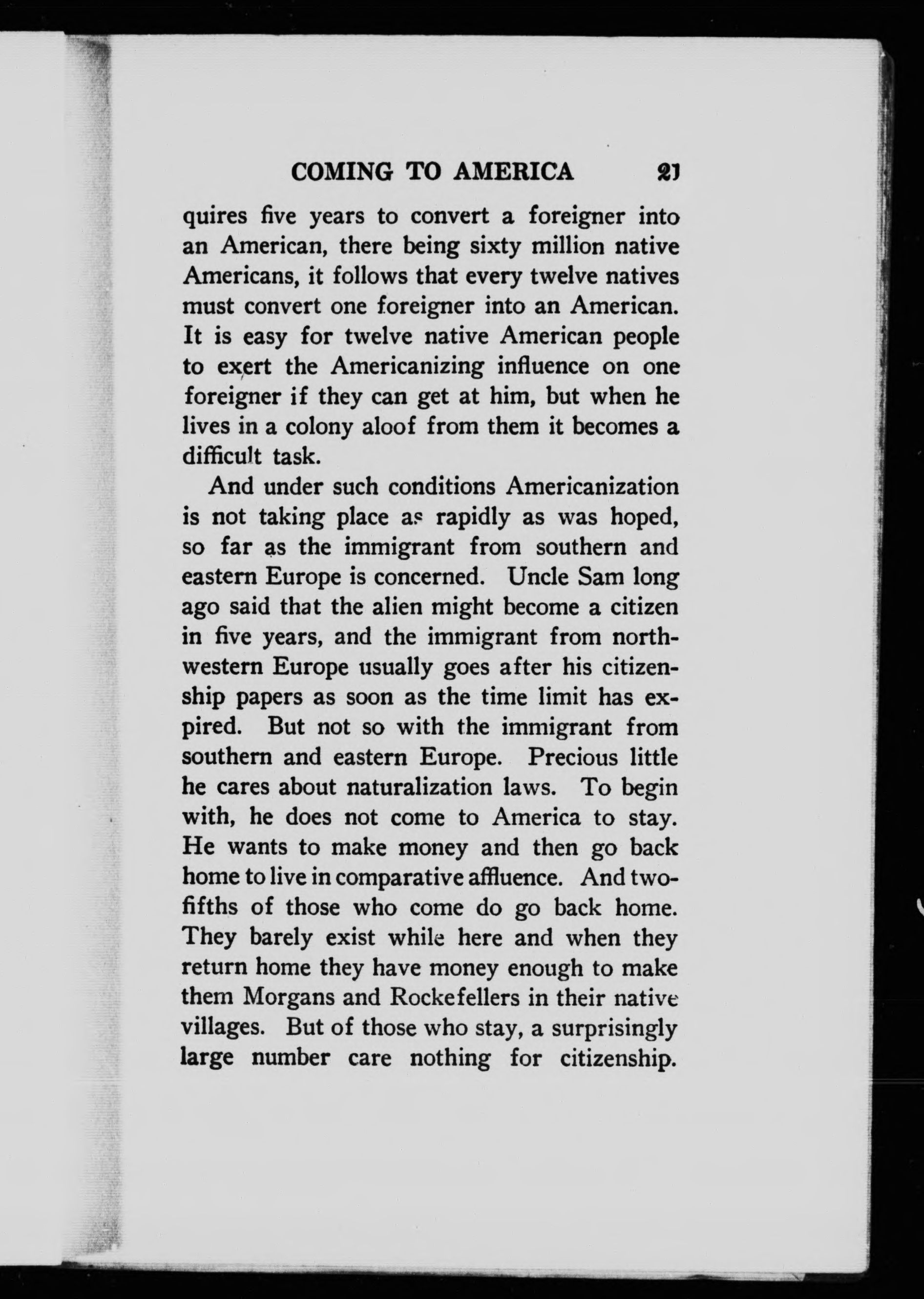 COMING TO AMERICA 21

quires five years to convert a foreigner into an American, there being sixty million native Americans, it follows that every twelve natives must convert one foreigner into an American. It is easy for twelve native American people to exert the Americanizing influence on one foreigner if they can get at him, but when he lives in a colony aloof from them it becomes a difficult task.

And under such conditions Americanization is not taking place as rapidly as was hoped, so far as the immigrant from southern and eastern Europe is concerned. Uncle Sam long ago said that the alien might become a citizen in five years, and the immigrant from northwestern Europe usually goes after his citizenship papers as soon as the time limit has expired. But not so with the immigrant from southern and eastern Europe. Precious little he cares about naturalization laws. To begin with, he does not come to America to stay. He wants to make money and then go back home to live in comparative affluence. And two-fifths of those who come do go back home. They barely exist while here and when they return home they have money enough to make them Morgans and Rockefellers in their native villages. But of those who stay, a surprisingly large number care nothing for citizenship.